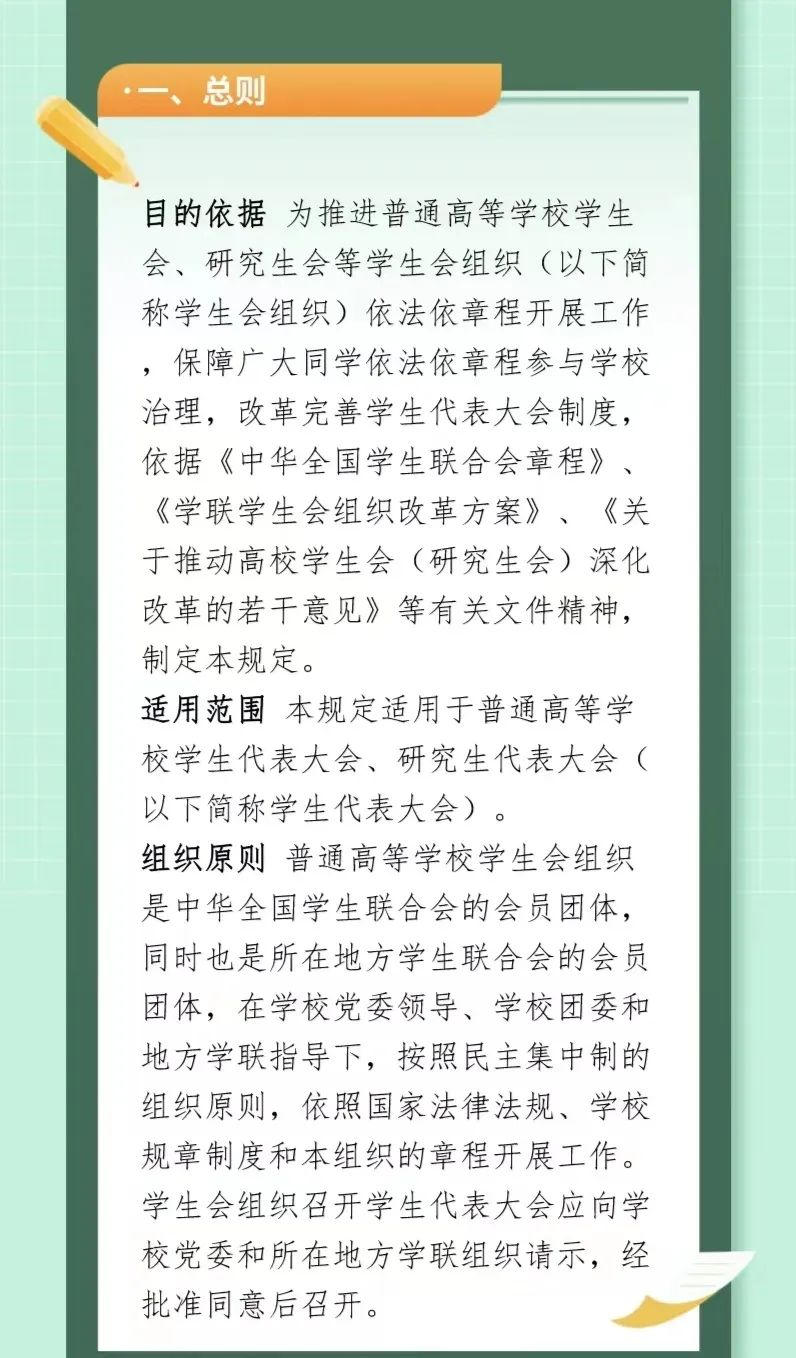 ·一、总则

目的依据 为推进普通高等学校学生会、研究生会等学生会组织（以下简称学生会组织）依法依章程开展工作，保障广大同学依法依章程参与学校治理，改革完善学生代表大会制度，依据《中华全国学生联合会章程》、《学联学生会组织改革方案》、《关于推动高校学生会（研究生会）深化改革的若干意见》等有关文件精神，制定本规定。

适用范围 本规定适用于普通高等学校学生代表大会、研究生代表大会（以下简称学生代表大会）。

组织原则 普通高等学校学生会组织是中华全国学生联合会的会员团体，同时也是所在地方学生联合会的会员团体，在学校党委领导、学校团委和地方学联指导下，按照民主集中制的组织原则，依照国家法律法规、学校规章制度和本组织的章程开展工作。学生会组织召开学生代表大会应向学校党委和所在地方学联组织请示，经批准同意后召开。